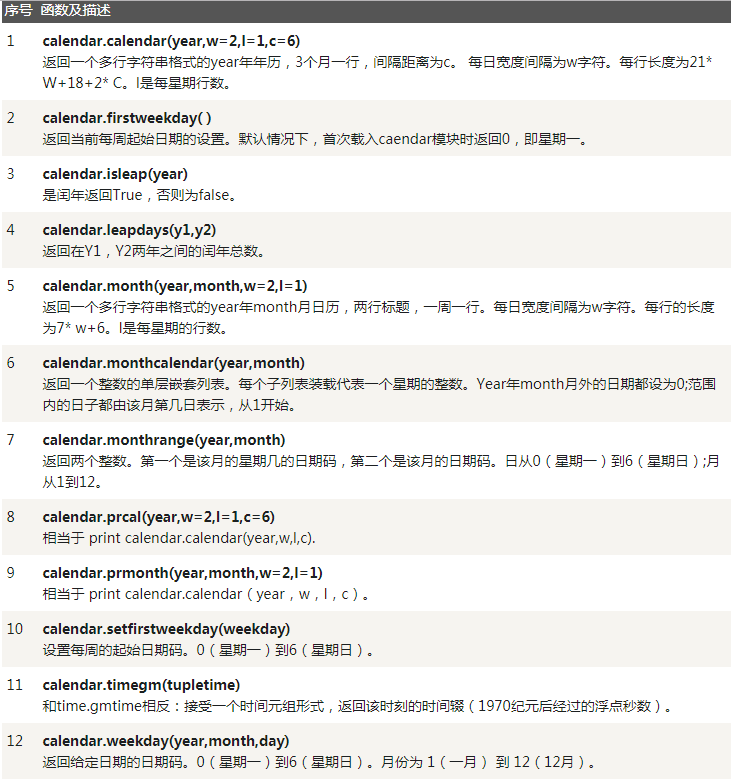 | 序号 | 函数及描述 |
|---|---|
| 1 | **calendar.calendar(year,w=2,l=1,c=6)** 返回一个多行字符串格式的year年年历，3个月一行，间隔距离为c。 每日宽度间隔为w字符。每行长度为21* W+18+2* C。l是每星期行数。 |
| 2 | **calendar.firstweekday( )** 返回当前每周起始日期的设置。默认情况下，首次载入caendar模块时返回0，即星期一。 |
| 3 | **calendar.isleap(year)** 是闰年返回True，否则为false。 |
| 4 | **calendar.leapdays(y1,y2)** 返回在Y1，Y2两年之间的闰年总数。 |
| 5 | **calendar.month(year,month,w=2,l=1)** 返回一个多行字符串格式的year年month月日历，两行标题，一周一行。每日宽度间隔为w字符。每行的长度为7* w+6。l是每星期的行数。 |
| 6 | **calendar.monthcalendar(year,month)** 返回一个整数的单层嵌套列表。每个子列表装载代表一个星期的整数。Year年month月外的日期都设为0;范围内的日子都由该月第几日表示，从1开始。 |
| 7 | **calendar.monthrange(year,month)** 返回两个整数。第一个是该月的星期几的日期码，第二个是该月的日期码。日从0（星期一）到6（星期日）;月从1到12。 |
| 8 | **calendar.prcal(year,w=2,l=1,c=6)** 相当于 print calendar.calendar(year,w,l,c). |
| 9 | **calendar.prmonth(year,month,w=2,l=1)** 相当于 print calendar.calendar（year，w，l，c）。 |
| 10 | **calendar.setfirstweekday(weekday)** 设置每周的起始日期码。0（星期一）到6（星期日）。 |
| 11 | **calendar.timegm(tupletime)** 和time.gmtime相反：接受一个时间元组形式，返回该时刻的时间辍（1970纪元后经过的浮点秒数）。 |
| 12 | **calendar.weekday(year,month,day)** 返回给定日期的日期码。0（星期一）到6（星期日）。月份为 1（一月） 到 12（12月）。 |